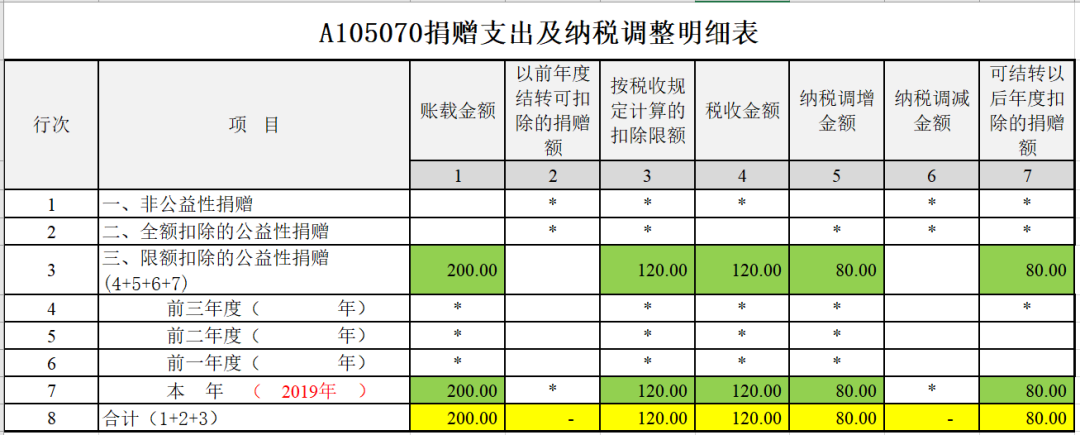 A105070捐赠支出及纳税调整明细表

| 行次 | 项　目 | 账载金额 | 以前年度结转可扣除的捐赠额 | 按税收规定计算的扣除限额 | 税收金额 | 纳税调增金额 | 纳税调减金额 | 可结转以后年度扣除的捐赠额 |
|---|---|---|---|---|---|---|---|---|
| | | 1 | 2 | 3 | 4 | 5 | 6 | 7 |
| 1 | 一、非公益性捐赠 | | * | * | * | | * | * |
| 2 | 二、全额扣除的公益性捐赠 | | * | * | | * | * | * |
| 3 | 三、限额扣除的公益性捐赠(4+5+6+7) | 200.00 | | 120.00 | 120.00 | 80.00 | | 80.00 |
| 4 | 前三年度（　　年） | * | | * | * | * | | * |
| 5 | 前二年度（　　年） | * | | * | * | * | | |
| 6 | 前一年度（　　年） | * | | * | * | * | | |
| 7 | 本　年　（ 2019年 ） | 200.00 | * | 120.00 | 120.00 | 80.00 | * | 80.00 |
| 8 | 合计（1+2+3） | 200.00 | - | 120.00 | 120.00 | 80.00 | - | 80.00 |